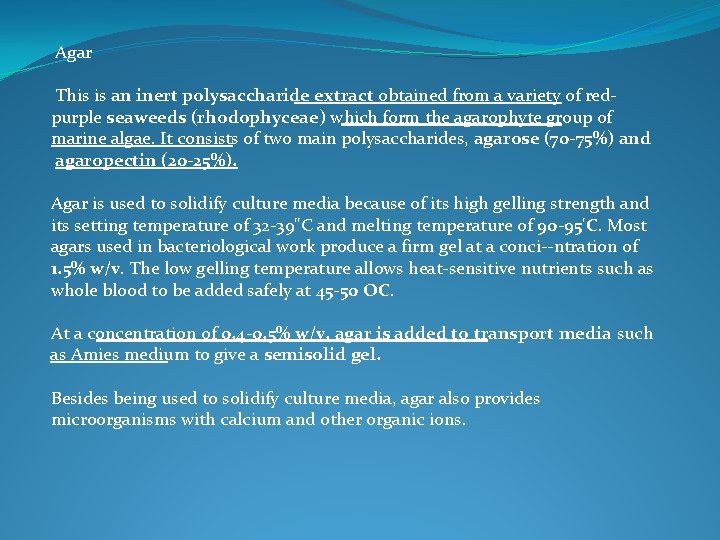 Agar

This is an inert polysaccharide extract obtained from a variety of red-purple seaweeds (rhodophyceae) which form the agarophyte group of marine algae. It consists of two main polysaccharides, agarose (70-75%) and agaropectin (20-25%).

Agar is used to solidify culture media because of its high gelling strength and its setting temperature of 32-39"C and melting temperature of 90-95'C. Most agars used in bacteriological work produce a firm gel at a conci--ntration of 1.5% w/v. The low gelling temperature allows heat-sensitive nutrients such as whole blood to be added safely at 45-50 OC.

At a concentration of 0.4-0.5% w/v, agar is added to transport media such as Amies medium to give a semisolid gel.

Besides being used to solidify culture media, agar also provides microorganisms with calcium and other organic ions.